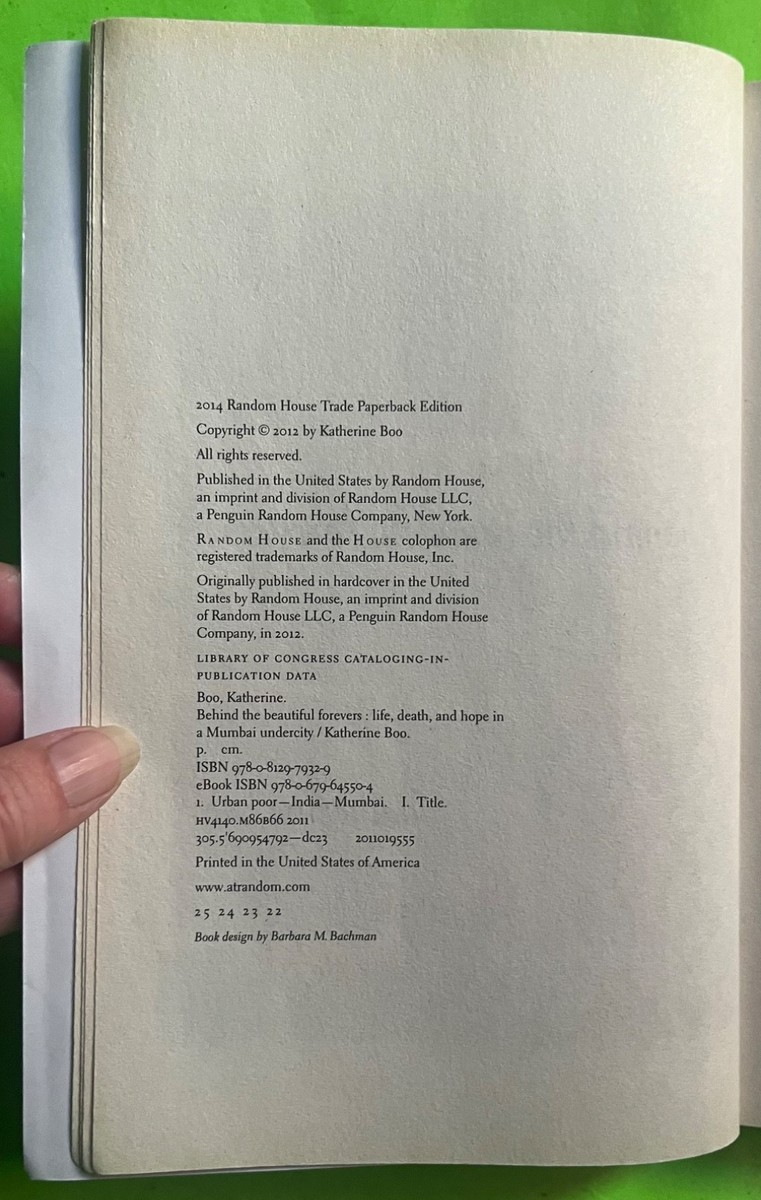 2014 Random House Trade Paperback Edition

Copyright © 2012 by Katherine Boo

All rights reserved.

Published in the United States by Random House, an imprint and division of Random House LLC, a Penguin Random House Company, New York.

RANDOM HOUSE and the HOUSE colophon are registered trademarks of Random House, Inc.

Originally published in hardcover in the United States by Random House, an imprint and division of Random House LLC, a Penguin Random House Company, in 2012.

LIBRARY OF CONGRESS CATALOGING-IN-PUBLICATION DATA

Boo, Katherine.
Behind the beautiful forevers : life, death, and hope in a Mumbai undercity / Katherine Boo.
p. cm.
ISBN 978-0-8129-7932-9
eBook ISBN 978-0-679-64550-4
1. Urban poor—India—Mumbai. I. Title.
HV4140.M86B66 2011
305.5'690954792—dc23 2011019555

Printed in the United States of America

www.atrandom.com

25 24 23 22

Book design by Barbara M. Bachman